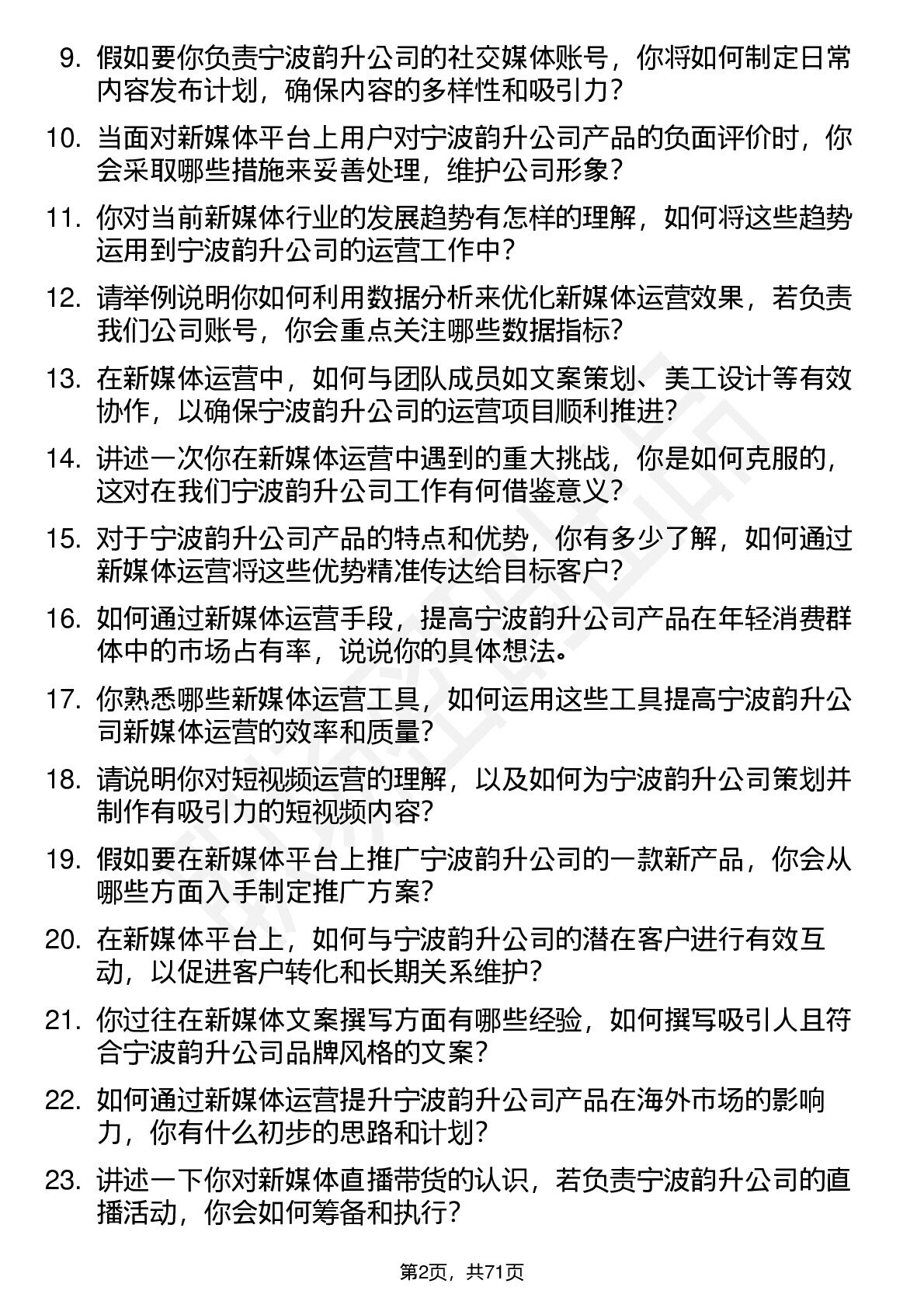 9. 假如要你负责宁波韵升公司的社交媒体账号，你将如何制定日常内容发布计划，确保内容的多样性和吸引力？

10. 当面对新媒体平台上用户对宁波韵升公司产品的负面评价时，你会采取哪些措施来妥善处理，维护公司形象？

11. 你对当前新媒体行业的发展趋势有怎样的理解，如何将这些趋势运用到宁波韵升公司的运营工作中？

12. 请举例说明你如何利用数据分析来优化新媒体运营效果，若负责我们公司账号，你会重点关注哪些数据指标？

13. 在新媒体运营中，如何与团队成员如文案策划、美工设计等有效协作，以确保宁波韵升公司的运营项目顺利推进？

14. 讲述一次你在新媒体运营中遇到的重大挑战，你是如何克服的，这对在我们宁波韵升公司工作有何借鉴意义？

15. 对于宁波韵升公司产品的特点和优势，你有多少了解，如何通过新媒体运营将这些优势精准传达给目标客户？

16. 如何通过新媒体运营手段，提高宁波韵升公司产品在年轻消费群体中的市场占有率，说说你的具体想法。

17. 你熟悉哪些新媒体运营工具，如何运用这些工具提高宁波韵升公司新媒体运营的效率和质量？

18. 请说明你对短视频运营的理解，以及如何为宁波韵升公司策划并制作有吸引力的短视频内容？

19. 假如要在新媒体平台上推广宁波韵升公司的一款新产品，你会从哪些方面入手制定推广方案？

20. 在新媒体平台上，如何与宁波韵升公司的潜在客户进行有效互动，以促进客户转化和长期关系维护？

21. 你过往在新媒体文案撰写方面有哪些经验，如何撰写吸引人且符合宁波韵升公司品牌风格的文案？

22. 如何通过新媒体运营提升宁波韵升公司产品在海外市场的影响力，你有什么初步的思路和计划？

23. 讲述一下你对新媒体直播带货的认识，若负责宁波韵升公司的直播活动，你会如何筹备和执行？

第2页，共71页